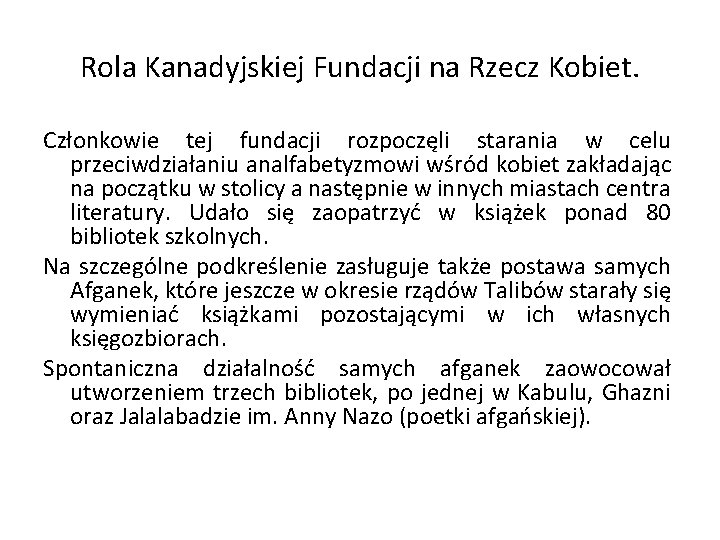 Rola Kanadyjskiej Fundacji na Rzecz Kobiet.

Członkowie tej fundacji rozpoczęli starania w celu przeciwdziałaniu analfabetyzmowi wśród kobiet zakładając na początku w stolicy a następnie w innych miastach centra literatury. Udało się zaopatrzyć w książek ponad 80 bibliotek szkolnych.

Na szczególne podkreślenie zasługuje także postawa samych Afganek, które jeszcze w okresie rządów Talibów starały się wymieniać książkami pozostającymi w ich własnych księgozbiorach.

Spontaniczna działalność samych afganek zaowocował utworzeniem trzech bibliotek, po jednej w Kabulu, Ghazni oraz Jalalabadzie im. Anny Nazo (poetki afgańskiej).